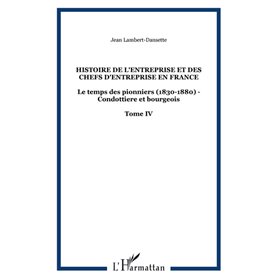 Jean Lambert-Dansette

HISTOIRE DE L'ENTREPRISE ET DES CHEFS D'ENTREPRISE EN FRANCE

Le temps des pionniers (1830-1880) - Condottiere et bourgeois

Tome IV

L'Harmattan